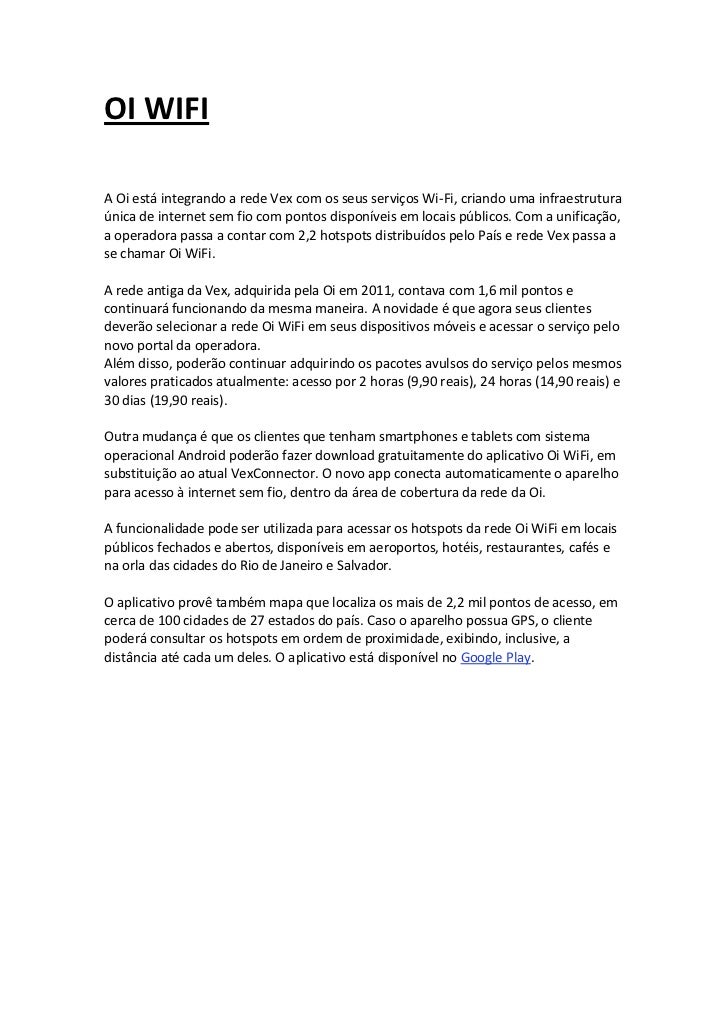 OI WIFI

A Oi está integrando a rede Vex com os seus serviços Wi-Fi, criando uma infraestrutura única de internet sem fio com pontos disponíveis em locais públicos. Com a unificação, a operadora passa a contar com 2,2 hotspots distribuídos pelo País e rede Vex passa a se chamar Oi WiFi.

A rede antiga da Vex, adquirida pela Oi em 2011, contava com 1,6 mil pontos e continuará funcionando da mesma maneira. A novidade é que agora seus clientes deverão selecionar a rede Oi WiFi em seus dispositivos móveis e acessar o serviço pelo novo portal da operadora.
Além disso, poderão continuar adquirindo os pacotes avulsos do serviço pelos mesmos valores praticados atualmente: acesso por 2 horas (9,90 reais), 24 horas (14,90 reais) e 30 dias (19,90 reais).

Outra mudança é que os clientes que tenham smartphones e tablets com sistema operacional Android poderão fazer download gratuitamente do aplicativo Oi WiFi, em substituição ao atual VexConnector. O novo app conecta automaticamente o aparelho para acesso à internet sem fio, dentro da área de cobertura da rede da Oi.

A funcionalidade pode ser utilizada para acessar os hotspots da rede Oi WiFi em locais públicos fechados e abertos, disponíveis em aeroportos, hotéis, restaurantes, cafés e na orla das cidades do Rio de Janeiro e Salvador.

O aplicativo provê também mapa que localiza os mais de 2,2 mil pontos de acesso, em cerca de 100 cidades de 27 estados do país. Caso o aparelho possua GPS, o cliente poderá consultar os hotspots em ordem de proximidade, exibindo, inclusive, a distância até cada um deles. O aplicativo está disponível no Google Play.